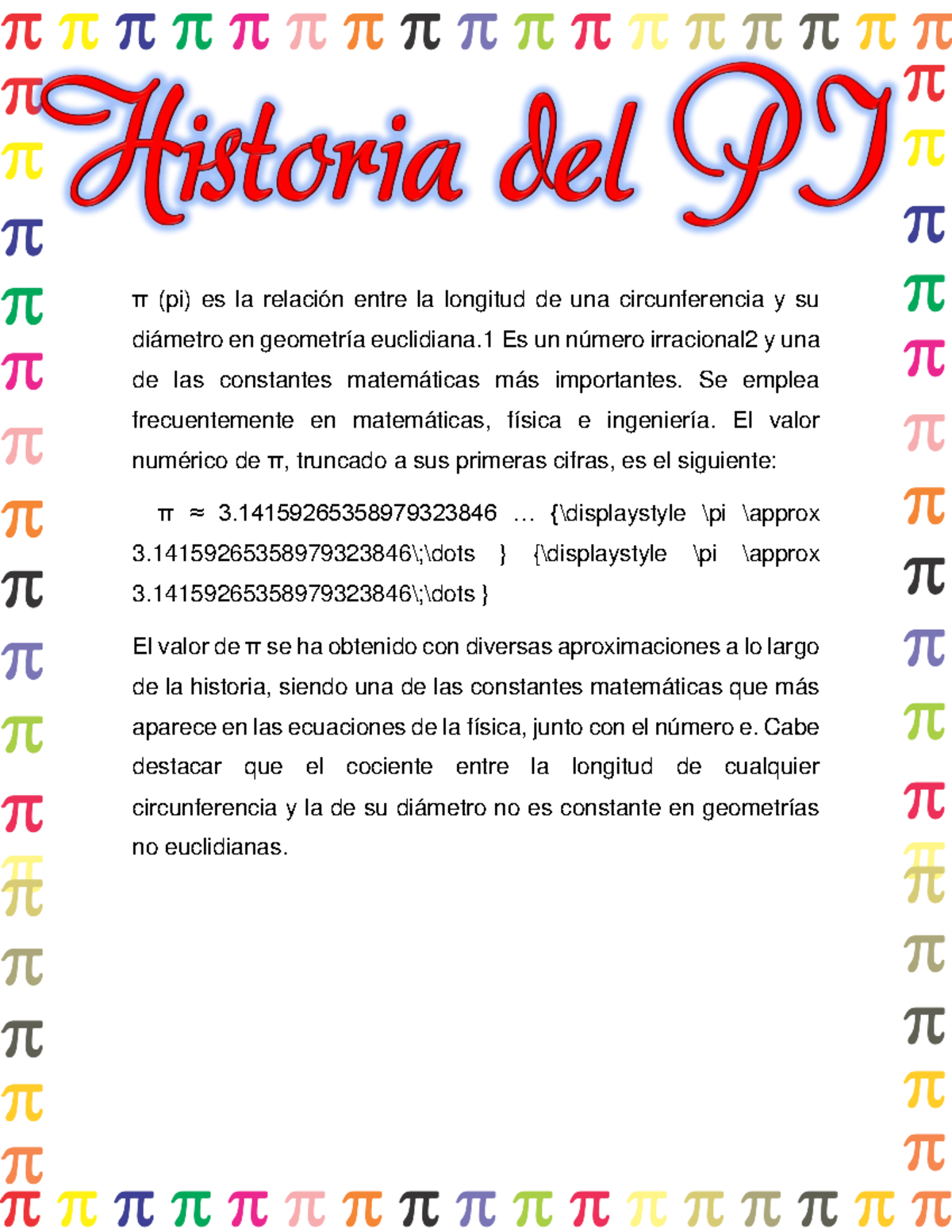 Historia del PI

π (pi) es la relación entre la longitud de una circunferencia y su diámetro en geometría euclidiana.1 Es un número irracional2 y una de las constantes matemáticas más importantes. Se emplea frecuentemente en matemáticas, física e ingeniería. El valor numérico de π, truncado a sus primeras cifras, es el siguiente:

π ≈ 3.14159265358979323846 … {\displaystyle \pi \approx 3.14159265358979323846\;\dots } {\displaystyle \pi \approx 3.14159265358979323846\;\dots }

El valor de π se ha obtenido con diversas aproximaciones a lo largo de la historia, siendo una de las constantes matemáticas que más aparece en las ecuaciones de la física, junto con el número e. Cabe destacar que el cociente entre la longitud de cualquier circunferencia y la de su diámetro no es constante en geometrías no euclidianas.